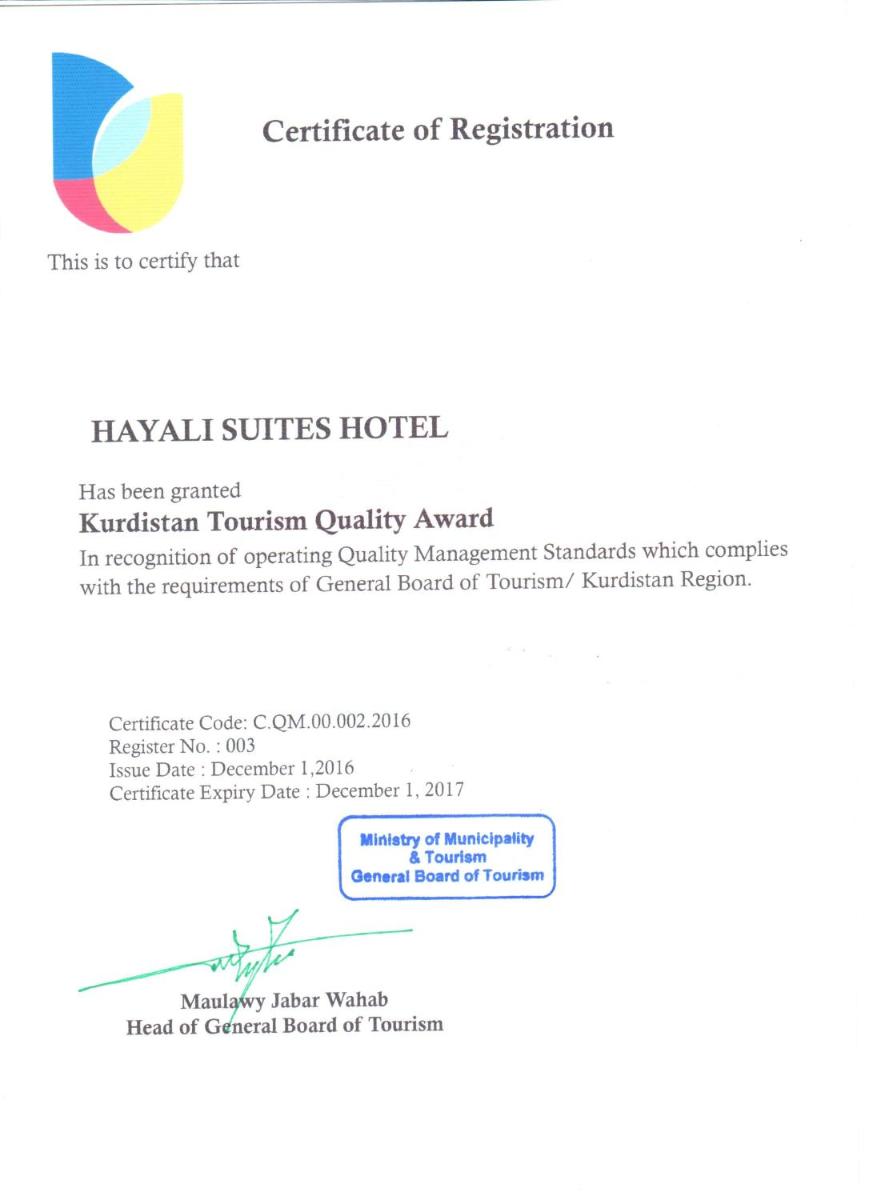 Certificate of Registration

This is to certify that

HAYALI SUITES HOTEL

Has been granted

Kurdistan Tourism Quality Award

In recognition of operating Quality Management Standards which complies with the requirements of General Board of Tourism/ Kurdistan Region.

Certificate Code: C.QM.00.002.2016
Register No. : 003
Issue Date : December 1,2016
Certificate Expiry Date : December 1, 2017

Ministry of Municipality
& Tourism
General Board of Tourism

Maulawy Jabar Wahab
Head of General Board of Tourism